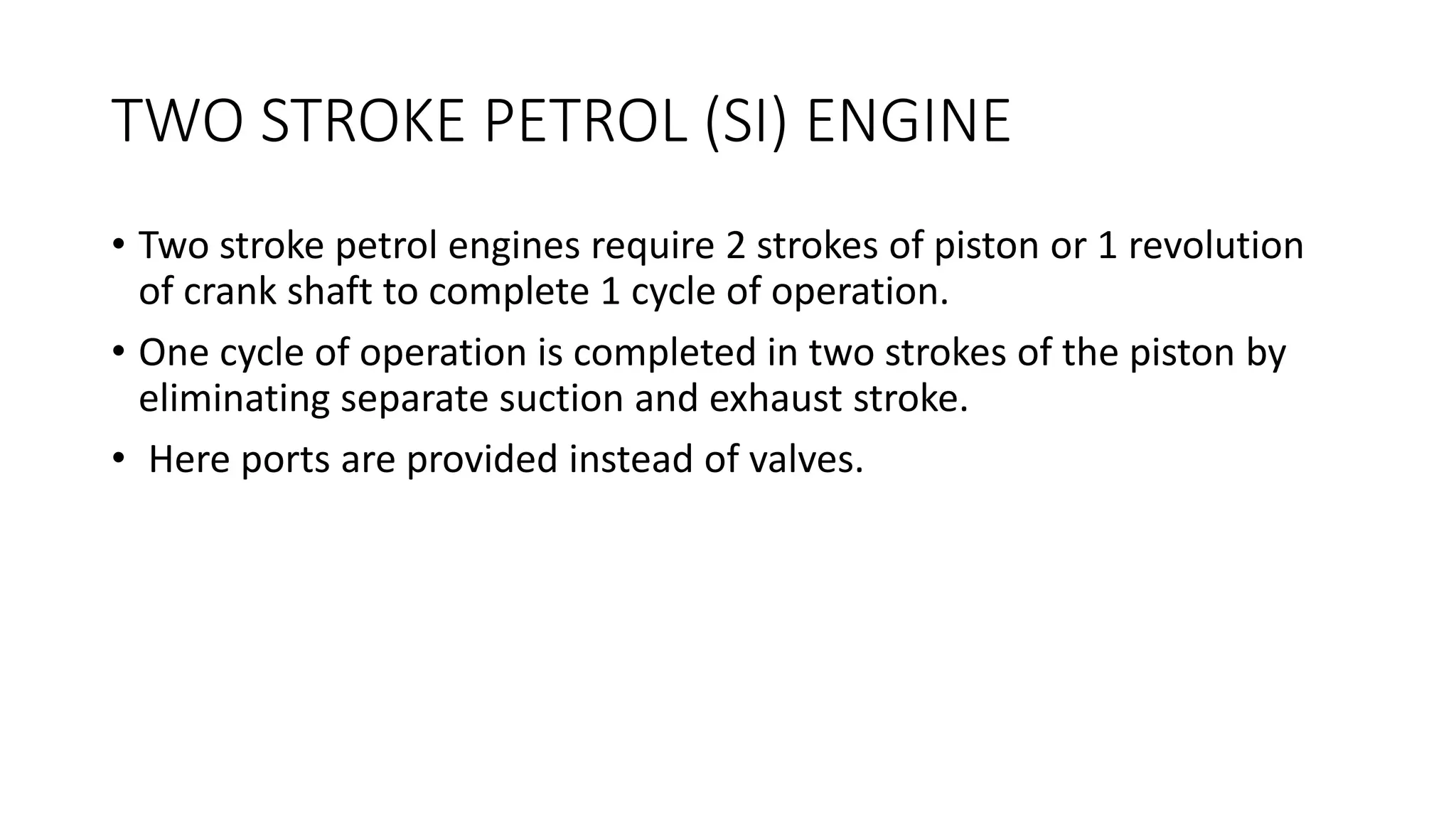 TWO STROKE PETROL (SI) ENGINE

• Two stroke petrol engines require 2 strokes of piston or 1 revolution of crank shaft to complete 1 cycle of operation.

• One cycle of operation is completed in two strokes of the piston by eliminating separate suction and exhaust stroke.

• Here ports are provided instead of valves.